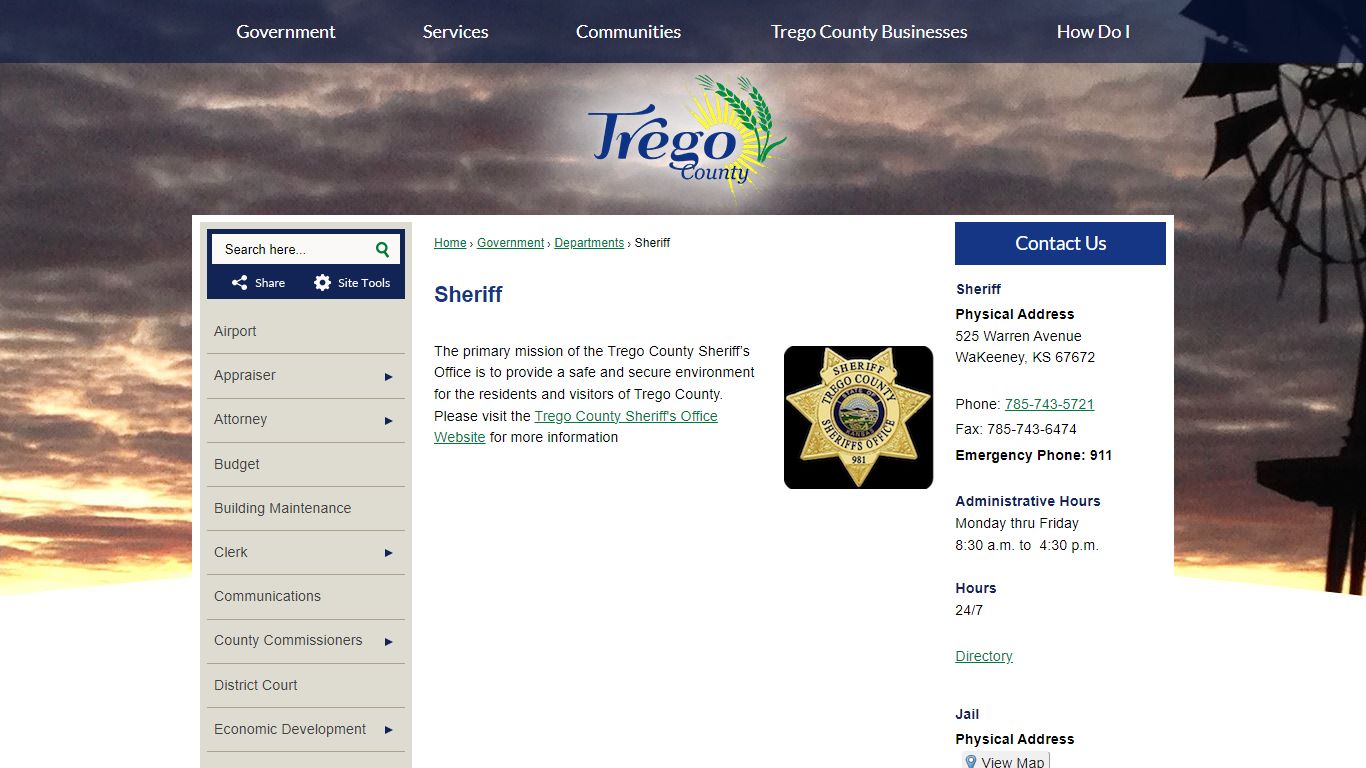 Government Services Communities Trego County Businesses How Do I

Trego County

Search here...

Share Site Tools

Airport
Appraiser
Attorney
Budget
Building Maintenance
Clerk
Communications
County Commissioners
District Court
Economic Development

Home › Government › Departments › Sheriff

Sheriff

The primary mission of the Trego County Sheriff's Office is to provide a safe and secure environment for the residents and visitors of Trego County. Please visit the Trego County Sheriff's Office Website for more information

SHERIFF TREGO COUNTY SHERIFFS OFFICE 981

Contact Us

Sheriff
Physical Address
525 Warren Avenue
WaKeeney, KS 67672

Phone: 785-743-5721
Fax: 785-743-6474
Emergency Phone: 911

Administrative Hours
Monday thru Friday
8:30 a.m. to 4:30 p.m.

Hours
24/7

Directory

Jail
Physical Address
View Map